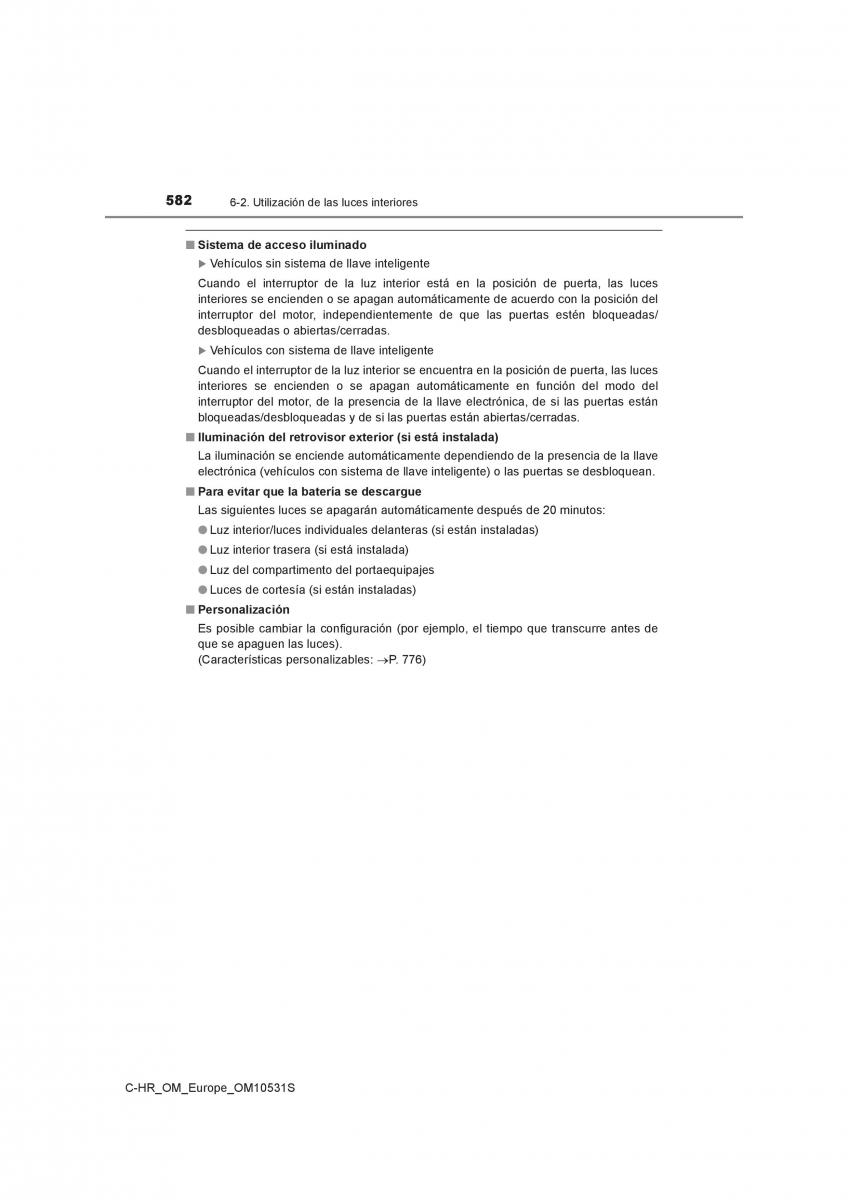 582 6-2. Utilización de las luces interiores

■ Sistema de acceso iluminado

▶ Vehículos sin sistema de llave inteligente

Cuando el interruptor de la luz interior está en la posición de puerta, las luces interiores se encienden o se apagan automáticamente de acuerdo con la posición del interruptor del motor, independientemente de que las puertas estén bloqueadas/desbloqueadas o abiertas/cerradas.

▶ Vehículos con sistema de llave inteligente

Cuando el interruptor de la luz interior se encuentra en la posición de puerta, las luces interiores se encienden o se apagan automáticamente en función del modo del interruptor del motor, de la presencia de la llave electrónica, de si las puertas están bloqueadas/desbloqueadas y de si las puertas están abiertas/cerradas.

■ Iluminación del retrovisor exterior (si está instalada)

La iluminación se enciende automáticamente dependiendo de la presencia de la llave electrónica (vehículos con sistema de llave inteligente) o las puertas se desbloquean.

■ Para evitar que la batería se descargue

Las siguientes luces se apagarán automáticamente después de 20 minutos:

● Luz interior/luces individuales delanteras (si están instaladas)

● Luz interior trasera (si está instalada)

● Luz del compartimento del portaequipajes

● Luces de cortesía (si están instaladas)

■ Personalización

Es posible cambiar la configuración (por ejemplo, el tiempo que transcurre antes de que se apaguen las luces).
(Características personalizables: →P. 776)

C-HR_OM_Europe_OM10531S